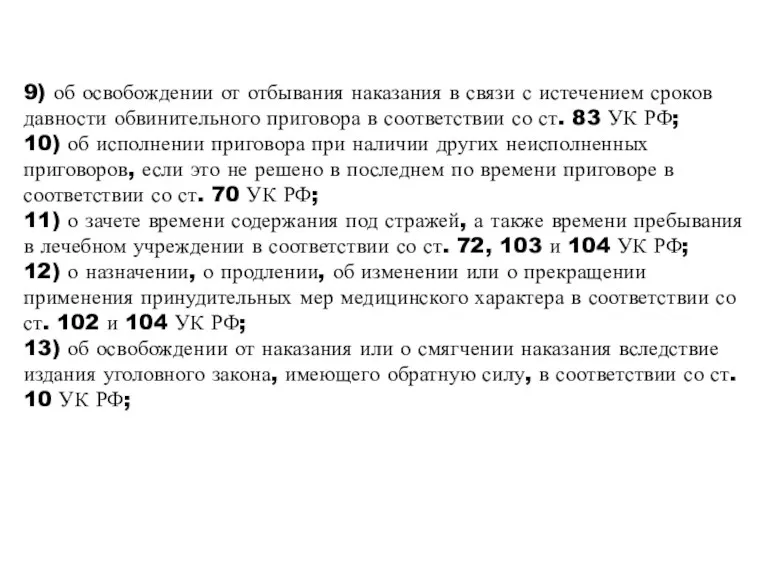 9) об освобождении от отбывания наказания в связи с истечением сроков давности обвинительного приговора в соответствии со ст. 83 УК РФ;
10) об исполнении приговора при наличии других неисполненных приговоров, если это не решено в последнем по времени приговоре в соответствии со ст. 70 УК РФ;
11) о зачете времени содержания под стражей, а также времени пребывания в лечебном учреждении в соответствии со ст. 72, 103 и 104 УК РФ;
12) о назначении, о продлении, об изменении или о прекращении применения принудительных мер медицинского характера в соответствии со ст. 102 и 104 УК РФ;
13) об освобождении от наказания или о смягчении наказания вследствие издания уголовного закона, имеющего обратную силу, в соответствии со ст. 10 УК РФ;